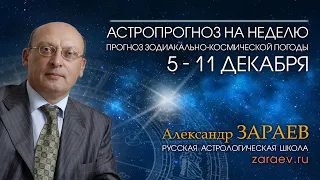 АСТРОПРОГНОЗ НА НЕДЕЛЮ
ПРОГНОЗ ЗОДИАКАЛЬНО-КОСМИЧЕСКОЙ ПОГОДЫ
5 - 11 ДЕКАБРЯ

Александр ЗАРАЕВ
РУССКАЯ АСТРОЛОГИЧЕСКАЯ ШКОЛА
zaraev.ru